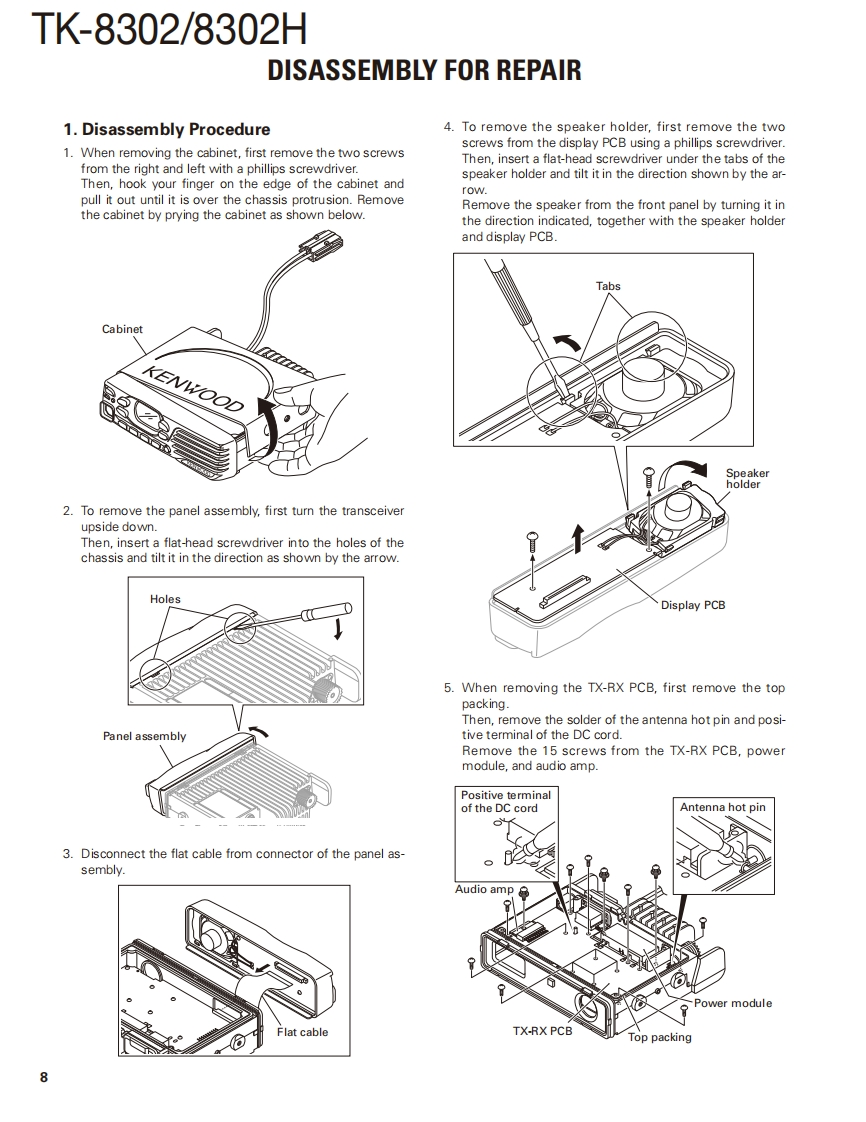 TK-8302/8302H

DISASSEMBLY FOR REPAIR

1. Disassembly Procedure

1. When removing the cabinet, first remove the two screws from the right and left with a phillips screwdriver.
Then, hook your finger on the edge of the cabinet and pull it out until it is over the chassis protrusion. Remove the cabinet by prying the cabinet as shown below.

Cabinet

KENWOOD

2. To remove the panel assembly, first turn the transceiver upside down.
Then, insert a flat-head screwdriver into the holes of the chassis and tilt it in the direction as shown by the arrow.

Holes

Panel assembly

3. Disconnect the flat cable from connector of the panel assembly.

Flat cable

4. To remove the speaker holder, first remove the two screws from the display PCB using a phillips screwdriver.
Then, insert a flat-head screwdriver under the tabs of the speaker holder and tilt it in the direction shown by the arrow.
Remove the speaker from the front panel by turning it in the direction indicated, together with the speaker holder and display PCB.

Tabs

Speaker holder

Display PCB

5. When removing the TX-RX PCB, first remove the top packing.
Then, remove the solder of the antenna hot pin and positive terminal of the DC cord.
Remove the 15 screws from the TX-RX PCB, power module, and audio amp.

Positive terminal of the DC cord

Antenna hot pin

Audio amp

Power module

TX-RX PCB

Top packing

8